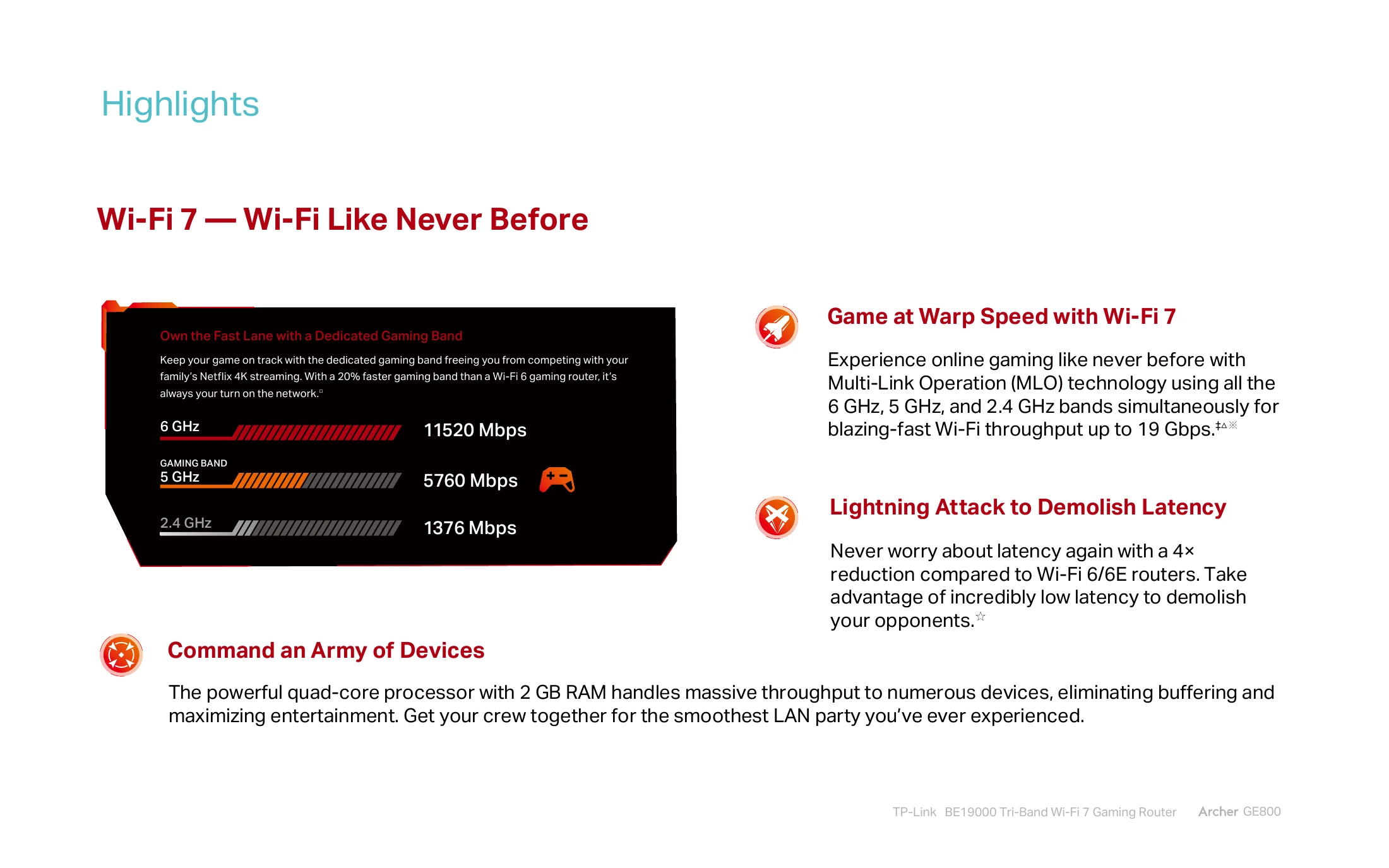 Highlights

Wi-Fi 7 — Wi-Fi Like Never Before

Own the Fast Lane with a Dedicated Gaming Band

Keep your game on track with the dedicated gaming band freeing you from competing with your family's Netflix 4K streaming. With a 20% faster gaming band than a Wi-Fi 6 gaming router, it's always your turn on the network.$^{□}$

6 GHz
11520 Mbps

GAMING BAND
5 GHz
5760 Mbps

2.4 GHz
1376 Mbps

Game at Warp Speed with Wi-Fi 7

Experience online gaming like never before with Multi-Link Operation (MLO) technology using all the 6 GHz, 5 GHz, and 2.4 GHz bands simultaneously for blazing-fast Wi-Fi throughput up to 19 Gbps.$^{‡△※}$

Lightning Attack to Demolish Latency

Never worry about latency again with a 4× reduction compared to Wi-Fi 6/6E routers. Take advantage of incredibly low latency to demolish your opponents.$^{☆}$

Command an Army of Devices

The powerful quad-core processor with 2 GB RAM handles massive throughput to numerous devices, eliminating buffering and maximizing entertainment. Get your crew together for the smoothest LAN party you've ever experienced.

TP-Link BE19000 Tri-Band Wi-Fi 7 Gaming Router Archer GE800